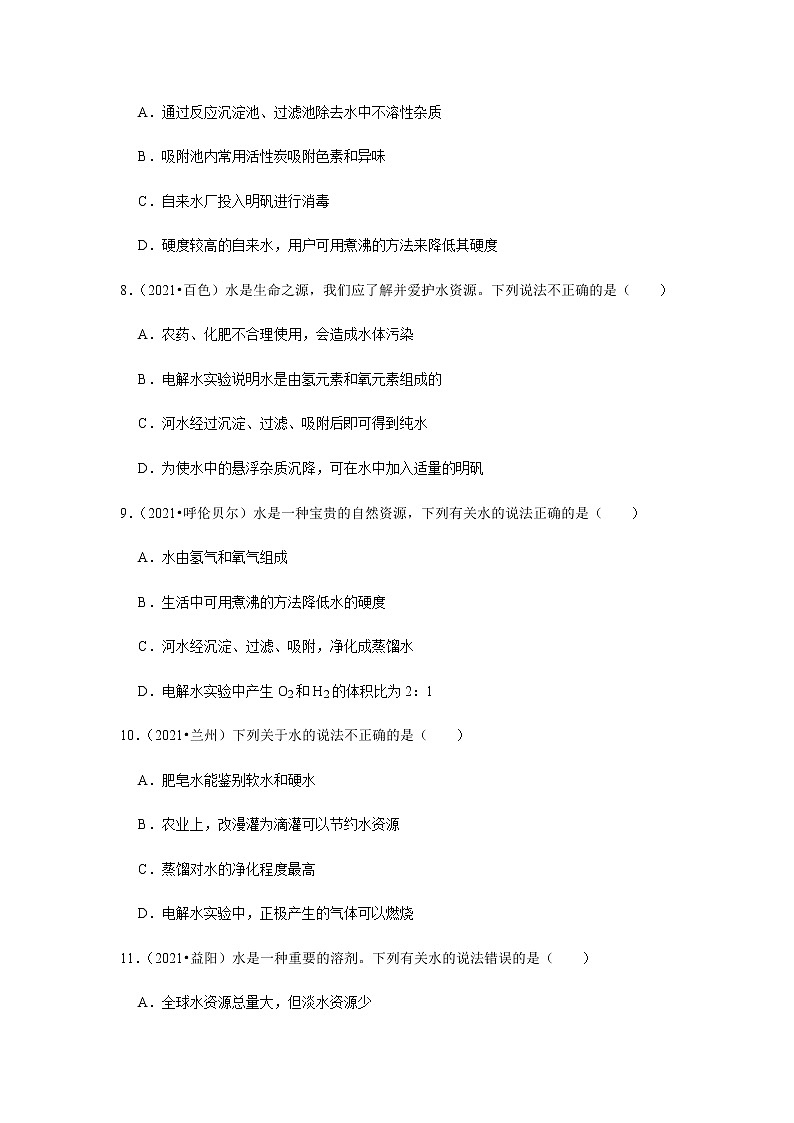 A．通过反应沉淀池、过滤池除去水中不溶性杂质

B．吸附池内常用活性炭吸附色素和异味

C．自来水厂投入明矾进行消毒

D．硬度较高的自来水，用户可用煮沸的方法来降低其硬度

8．（2021•百色）水是生命之源，我们应了解并爱护水资源。下列说法不正确的是（　　）

A．农药、化肥不合理使用，会造成水体污染

B．电解水实验说明水是由氢元素和氧元素组成的

C．河水经过沉淀、过滤、吸附后即可得到纯水

D．为使水中的悬浮杂质沉降，可在水中加入适量的明矾

9．（2021•呼伦贝尔）水是一种宝贵的自然资源，下列有关水的说法正确的是（　　）

A．水由氢气和氧气组成

B．生活中可用煮沸的方法降低水的硬度

C．河水经沉淀、过滤、吸附，净化成蒸馏水

D．电解水实验中产生 $O_2$和$H_2$的体积比为 2：1

10．（2021•兰州）下列关于水的说法不正确的是（　　）

A．肥皂水能鉴别软水和硬水

B．农业上，改漫灌为滴灌可以节约水资源

C．蒸馏对水的净化程度最高

D．电解水实验中，正极产生的气体可以燃烧

11．（2021•益阳）水是一种重要的溶剂。下列有关水的说法错误的是（　　）

A．全球水资源总量大，但淡水资源少